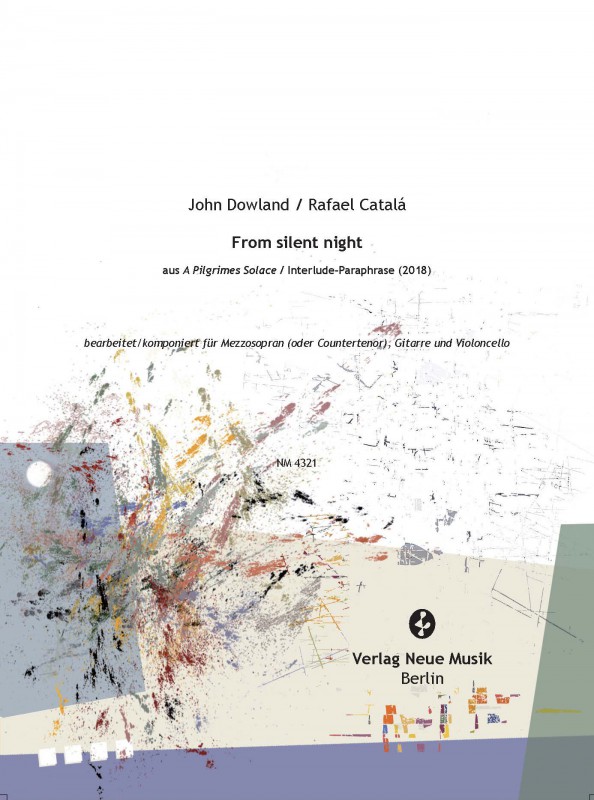 John Dowland / Rafael Catalá

From silent night

aus A Pilgrimes Solace / Interlude-Paraphrase (2018)

bearbeitet/komponiert für Mezzosopran (oder Countertenor), Gitarre und Violoncello

NM 4321

Verlag Neue Musik
Berlin